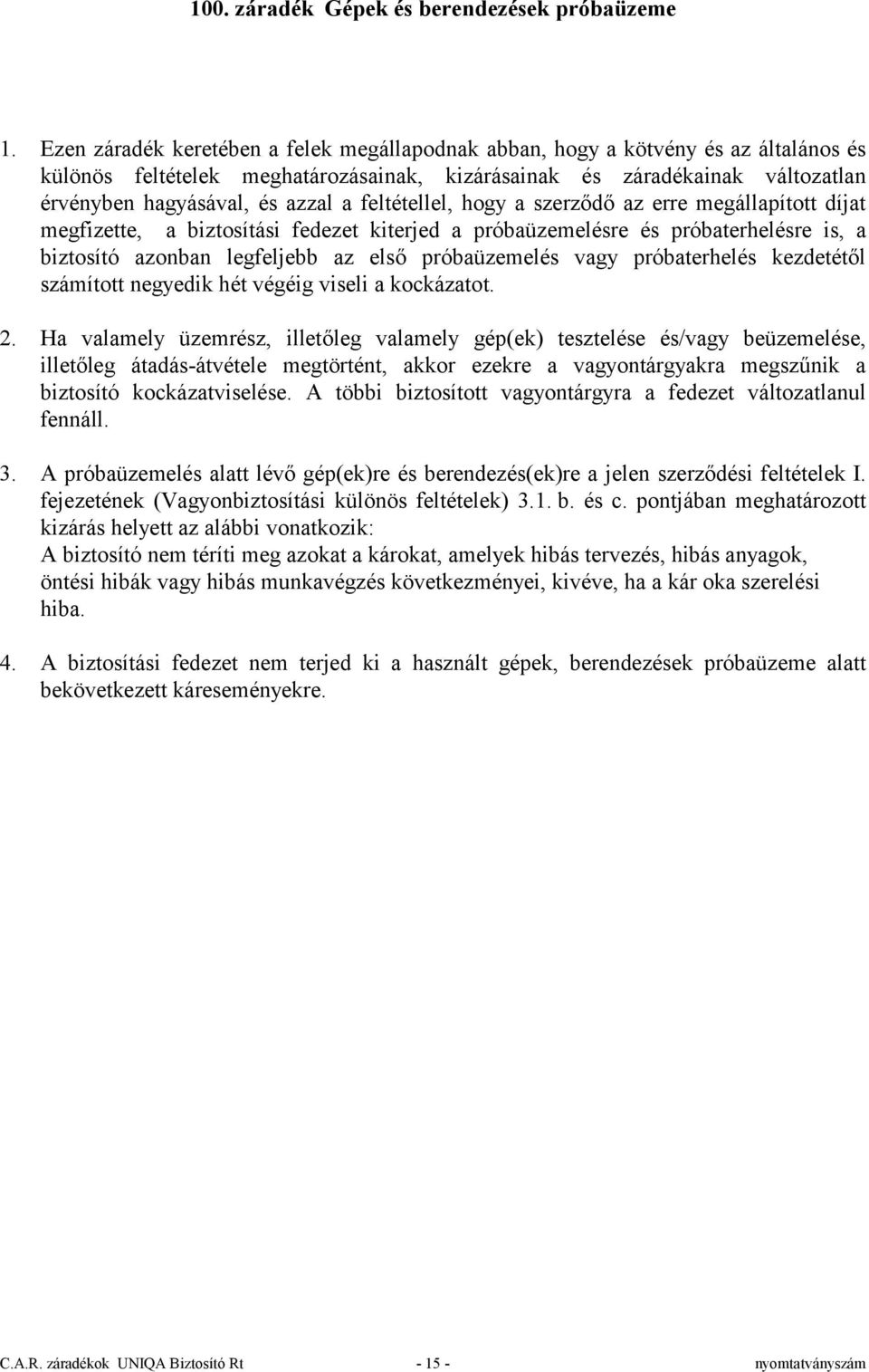 100. záradék Gépek és berendezések próbaüzeme

1. Ezen záradék keretében a felek megállapodnak abban, hogy a kötvény és az általános és különös feltételek meghatározásainak, kizárásainak és záradékainak változatlan érvényben hagyásával, és azzal a feltétellel, hogy a szerződő az erre megállapított díjat megfizette, a biztosítási fedezet kiterjed a próbaüzemelésre és próbaterhelésre is, a biztosító azonban legfeljebb az első próbaüzemelés vagy próbaterhelés kezdetétől számított negyedik hét végéig viseli a kockázatot.

2. Ha valamely üzemrész, illetőleg valamely gép(ek) tesztelése és/vagy beüzemelése, illetőleg átadás-átvétele megtörtént, akkor ezekre a vagyontárgyakra megszűnik a biztosító kockázatviselése. A többi biztosított vagyontárgyra a fedezet változatlanul fennáll.

3. A próbaüzemelés alatt lévő gép(ek)re és berendezés(ek)re a jelen szerződési feltételek I. fejezetének (Vagyonbiztosítási különös feltételek) 3.1. b. és c. pontjában meghatározott kizárás helyett az alábbi vonatkozik:
A biztosító nem téríti meg azokat a károkat, amelyek hibás tervezés, hibás anyagok, öntési hibák vagy hibás munkavégzés következményei, kivéve, ha a kár oka szerelési hiba.

4. A biztosítási fedezet nem terjed ki a használt gépek, berendezések próbaüzeme alatt bekövetkezett káreseményekre.

C.A.R. záradékok UNIQA Biztosító Rt - 15 - nyomtatványszám